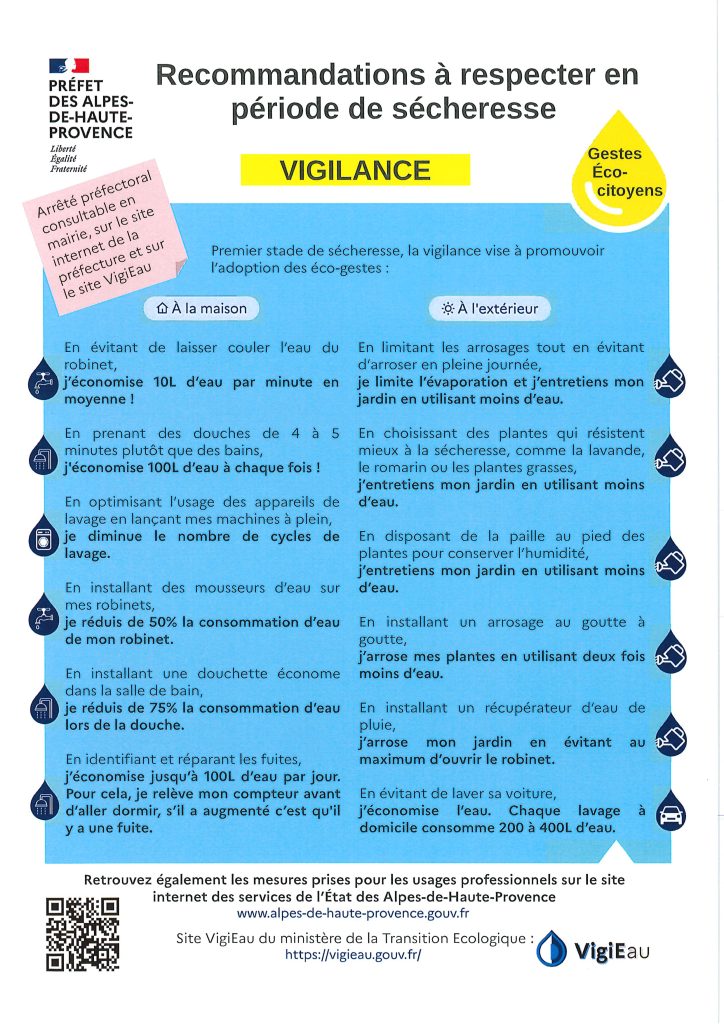 PRÉFET DES ALPES-DE-HAUTE-PROVENCE
Liberté
Égalité
Fraternité

Recommandations à respecter en période de sécheresse

VIGILANCE

Gestes Éco-citoyens

Arrêté préfectoral consultable en mairie, sur le site internet de la préfecture et sur le site VigiEau

Premier stade de sécheresse, la vigilance vise à promouvoir l'adoption des éco-gestes :

À la maison

En évitant de laisser couler l'eau du robinet, j'économise 10L d'eau par minute en moyenne !

En prenant des douches de 4 à 5 minutes plutôt que des bains, j'économise 100L d'eau à chaque fois !

En optimisant l'usage des appareils de lavage en lançant mes machines à plein, je diminue le nombre de cycles de lavage.

En installant des mousseurs d'eau sur mes robinets, je réduis de 50% la consommation d'eau de mon robinet.

En installant une douchette économe dans la salle de bain, je réduis de 75% la consommation d'eau lors de la douche.

En identifiant et réparant les fuites, j'économise jusqu'à 100L d'eau par jour. Pour cela, je relève mon compteur avant d'aller dormir, s'il a augmenté c'est qu'il y a une fuite.

À l'extérieur

En limitant les arrosages tout en évitant d'arroser en pleine journée, je limite l'évaporation et j'entretiens mon jardin en utilisant moins d'eau.

En choisissant des plantes qui résistent mieux à la sécheresse, comme la lavande, le romarin ou les plantes grasses, j'entretiens mon jardin en utilisant moins d'eau.

En disposant de la paille au pied des plantes pour conserver l'humidité, j'entretiens mon jardin en utilisant moins d'eau.

En installant un arrosage au goutte à goutte, j'arrose mes plantes en utilisant deux fois moins d'eau.

En installant un récupérateur d'eau de pluie, j'arrose mon jardin en évitant au maximum d'ouvrir le robinet.

En évitant de laver sa voiture, j'économise l'eau. Chaque lavage à domicile consomme 200 à 400L d'eau.

Retrouvez également les mesures prises pour les usages professionnels sur le site internet des services de l'État des Alpes-de-Haute-Provence
www.alpes-de-haute-provence.gouv.fr

Site VigiEau du ministère de la Transition Ecologique :
https://vigieau.gouv.fr/

VigiEau